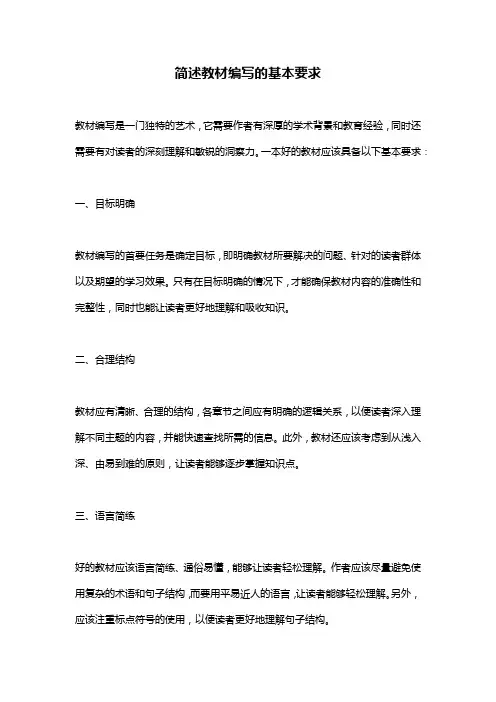 简述教材编写的基本要求

教材编写是一门独特的艺术，它需要作者有深厚的学术背景和教育经验，同时还需要有对读者的深刻理解和敏锐的洞察力。一本好的教材应该具备以下基本要求：

一、目标明确

教材编写的首要任务是确定目标，即明确教材所要解决的问题、针对的读者群体以及期望的学习效果。只有在目标明确的情况下，才能确保教材内容的准确性和完整性，同时也能让读者更好地理解和吸收知识。

二、合理结构

教材应有清晰、合理的结构，各章节之间应有明确的逻辑关系，以便读者深入理解不同主题的内容，并能快速查找所需的信息。此外，教材还应该考虑到从浅入深、由易到难的原则，让读者能够逐步掌握知识点。

三、语言简练

好的教材应该语言简练、通俗易懂，能够让读者轻松理解。作者应该尽量避免使用复杂的术语和句子结构，而要用平易近人的语言，让读者能够轻松理解。另外，应该注重标点符号的使用，以便读者更好地理解句子结构。